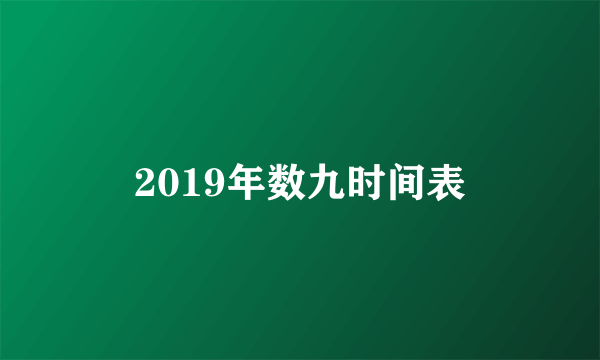 2019年数九时间表